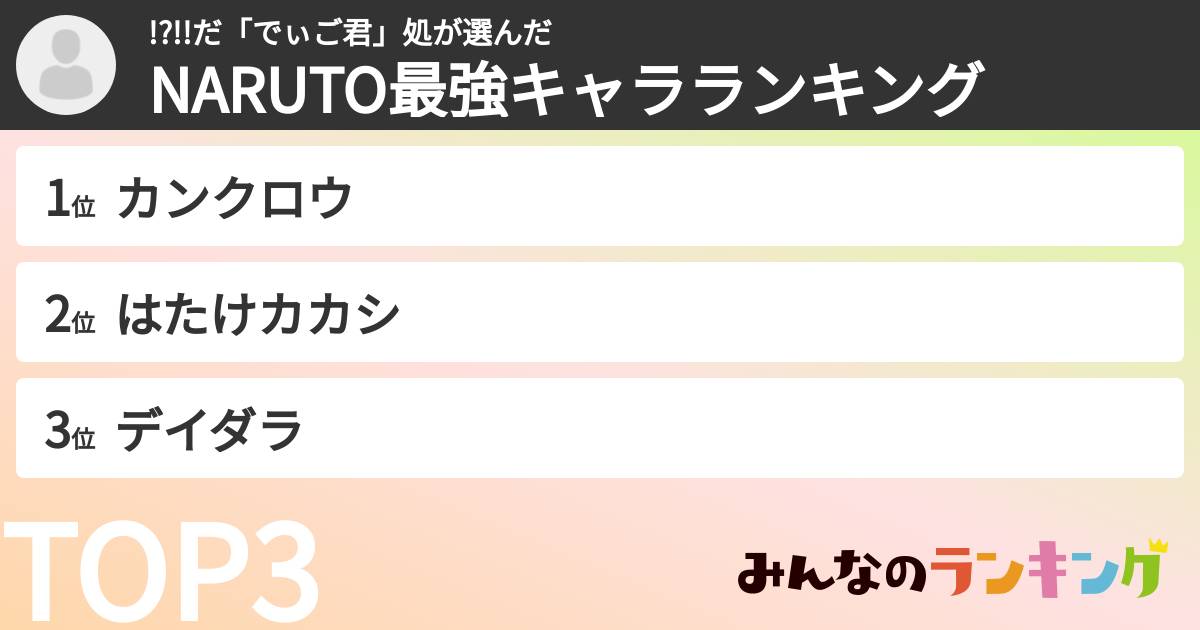 !?!!だ「でぃご君」処が選んだ
NARUTO最強キャラランキング

1位 カンクロウ

2位 はたけカカシ

3位 デイダラ

TOP3

みんなのランキング